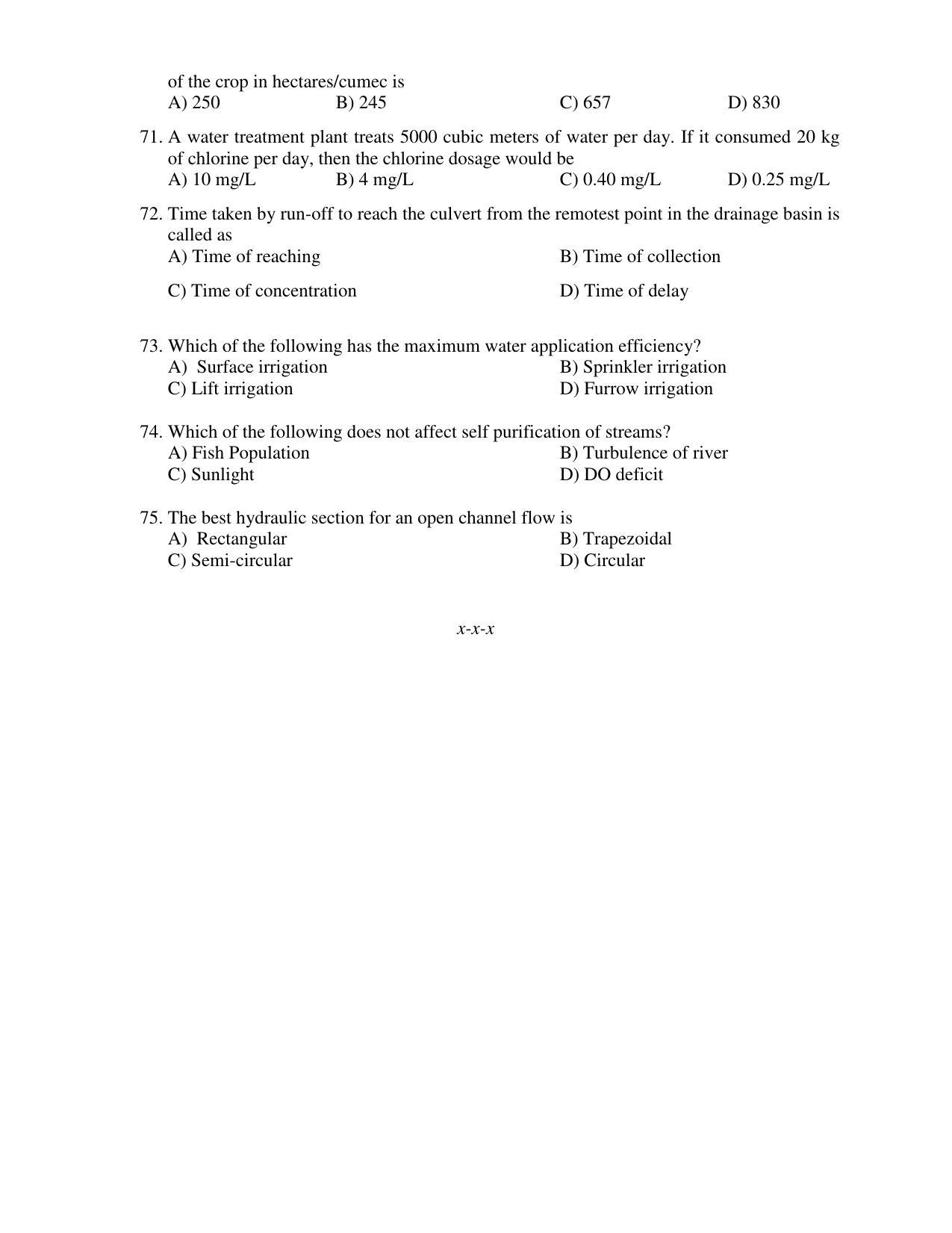 of the crop in hectares/cumec is
A) 250 B) 245 C) 657 D) 830

71. A water treatment plant treats 5000 cubic meters of water per day. If it consumed 20 kg of chlorine per day, then the chlorine dosage would be
A) 10 mg/L B) 4 mg/L C) 0.40 mg/L D) 0.25 mg/L

72. Time taken by run-off to reach the culvert from the remotest point in the drainage basin is called as
A) Time of reaching B) Time of collection
C) Time of concentration D) Time of delay

73. Which of the following has the maximum water application efficiency?
A) Surface irrigation B) Sprinkler irrigation
C) Lift irrigation D) Furrow irrigation

74. Which of the following does not affect self purification of streams?
A) Fish Population B) Turbulence of river
C) Sunlight D) DO deficit

75. The best hydraulic section for an open channel flow is
A) Rectangular B) Trapezoidal
C) Semi-circular D) Circular

x-x-x